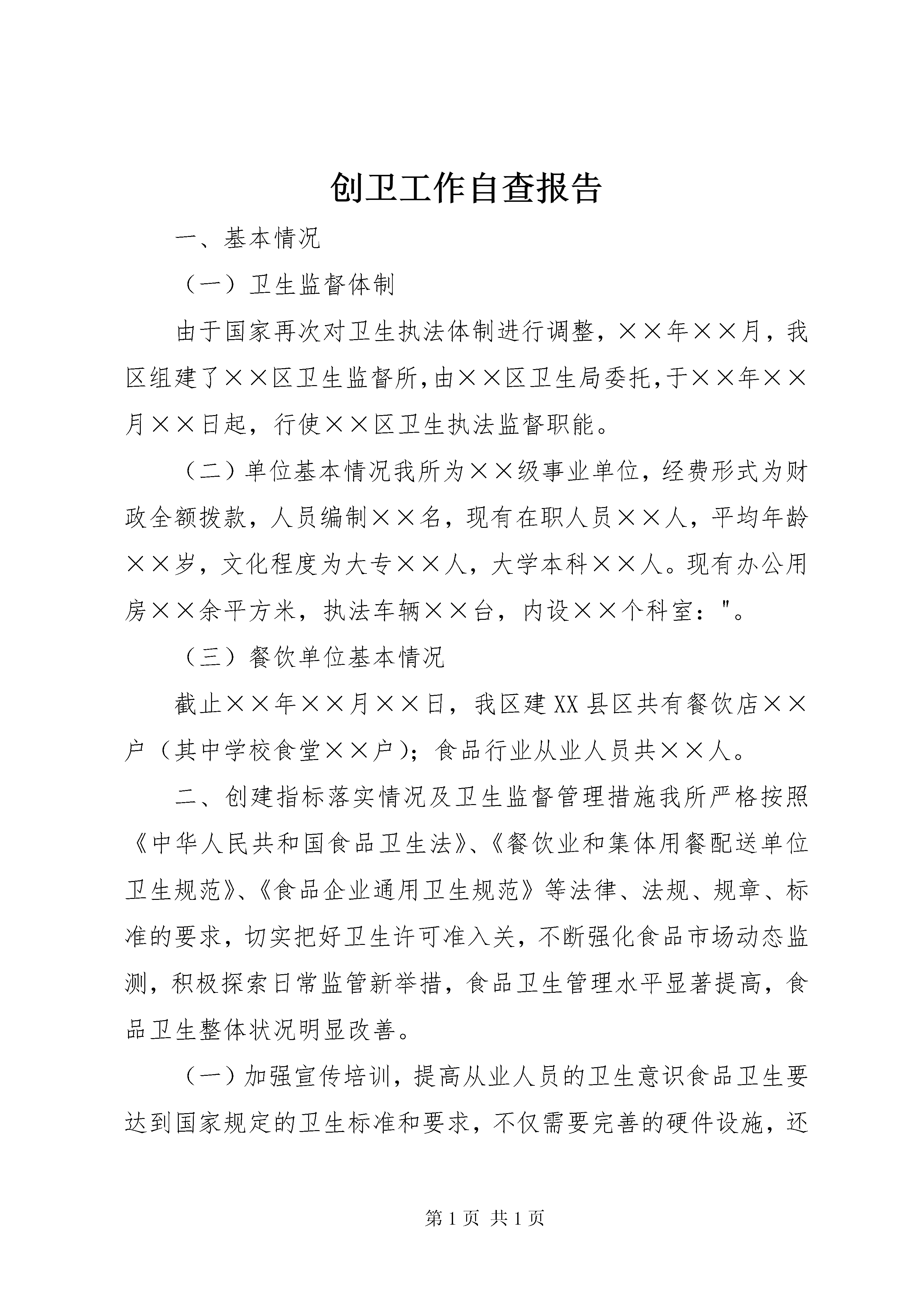 创卫工作自查报告

一、基本情况

（一）卫生监督体制

由于国家再次对卫生执法体制进行调整，××年××月，我区组建了××区卫生监督所，由××区卫生局委托，于××年××月××日起，行使××区卫生执法监督职能。

（二）单位基本情况我所为××级事业单位，经费形式为财政全额拨款，人员编制××名，现有在职人员××人，平均年龄××岁，文化程度为大专××人，大学本科××人。现有办公用房××余平方米，执法车辆××台，内设××个科室："。

（三）餐饮单位基本情况

截止××年××月××日，我区建XX县区共有餐饮店××户（其中学校食堂××户）；食品行业从业人员共××人。

二、创建指标落实情况及卫生监督管理措施我所严格按照《中华人民共和国食品卫生法》、《餐饮业和集体用餐配送单位卫生规范》、《食品企业通用卫生规范》等法律、法规、规章、标准的要求，切实把好卫生许可准入关，不断强化食品市场动态监测，积极探索日常监管新举措，食品卫生管理水平显著提高，食品卫生整体状况明显改善。

（一）加强宣传培训，提高从业人员的卫生意识食品卫生要达到国家规定的卫生标准和要求，不仅需要完善的硬件设施，还

第1页 共1页